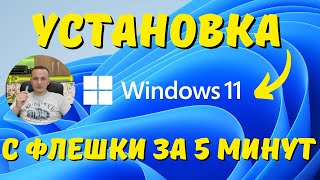 УСТАНОВКА

Windows 11

С ФЛЕШКИ ЗА 5 МИНУТ